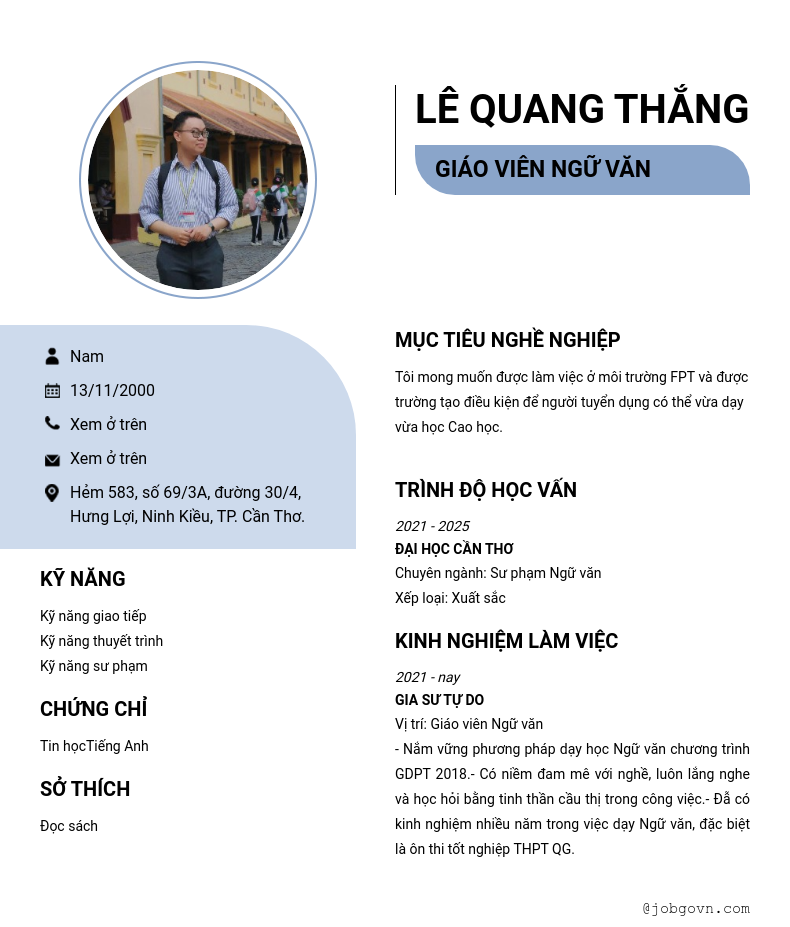 LÊ QUANG THẮNG

GIÁO VIÊN NGỮ VĂN

Nam

13/11/2000

Xem ở trên

Xem ở trên

Hẻm 583, số 69/3A, đường 30/4, Hưng Lợi, Ninh Kiều, TP. Cần Thơ.

KỸ NĂNG

Kỹ năng giao tiếp
Kỹ năng thuyết trình
Kỹ năng sư phạm

CHỨNG CHỈ

Tin họcTiếng Anh

SỞ THÍCH

Đọc sách

MỤC TIÊU NGHỀ NGHIỆP

Tôi mong muốn được làm việc ở môi trường FPT và được trường tạo điều kiện để người tuyển dụng có thể vừa dạy vừa học Cao học.

TRÌNH ĐỘ HỌC VẤN

2021 - 2025
ĐẠI HỌC CẦN THƠ
Chuyên ngành: Sư phạm Ngữ văn
Xếp loại: Xuất sắc

KINH NGHIỆM LÀM VIỆC

2021 - nay
GIA SƯ TỰ DO
Vị trí: Giáo viên Ngữ văn
- Nắm vững phương pháp dạy học Ngữ văn chương trình GDPT 2018.- Có niềm đam mê với nghề, luôn lắng nghe và học hỏi bằng tinh thần cầu thị trong công việc.- Đã có kinh nghiệm nhiều năm trong việc dạy Ngữ văn, đặc biệt là ôn thi tốt nghiệp THPT QG.

@jobgovn.com